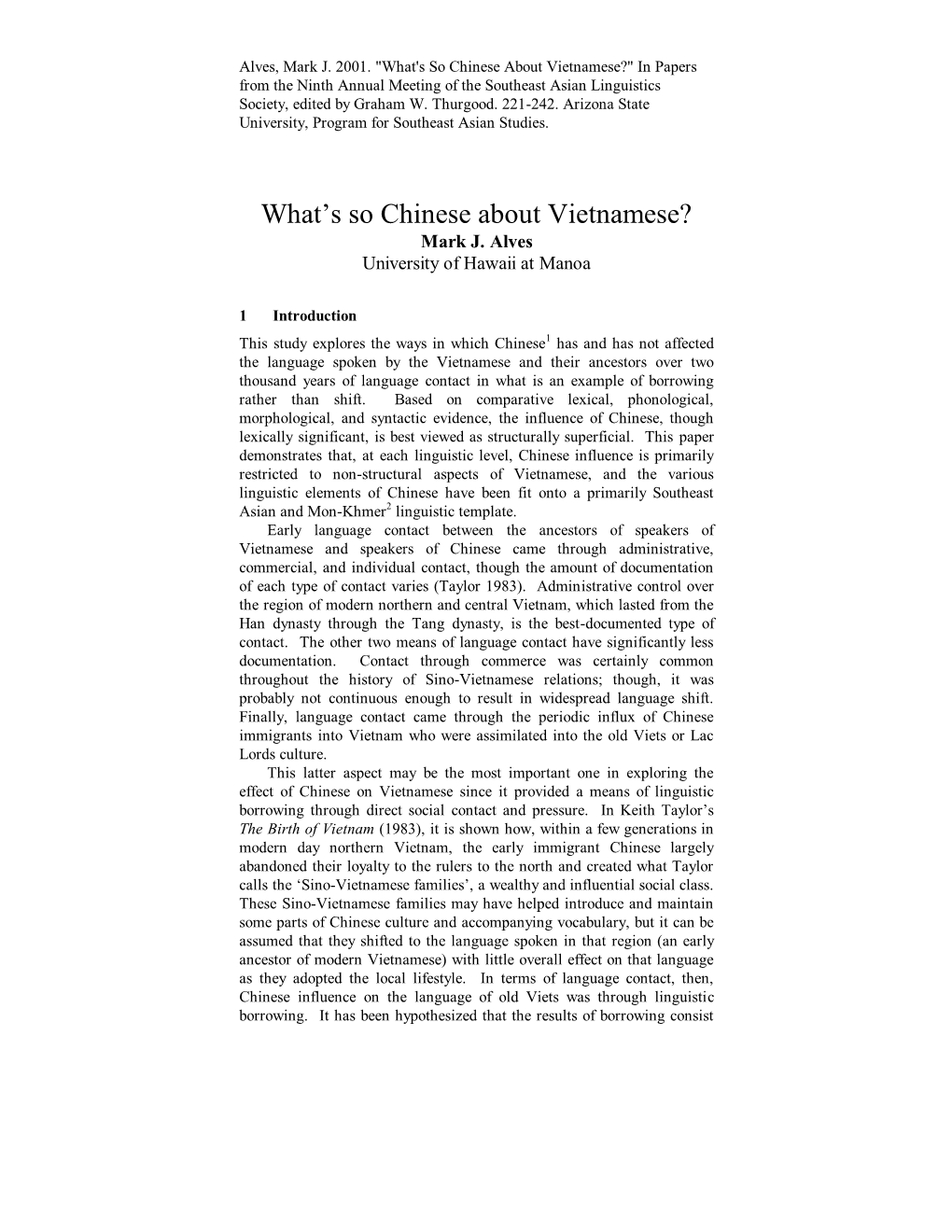 Alves, Mark J. 2001. "What's So Chinese About Vietnamese?" In Papers from the Ninth Annual Meeting of the Southeast Asian Linguistics Society, edited by Graham W. Thurgood. 221-242. Arizona State University, Program for Southeast Asian Studies.

What's so Chinese about Vietnamese?
Mark J. Alves
University of Hawaii at Manoa

1 Introduction

This study explores the ways in which Chinese$^1$ has and has not affected the language spoken by the Vietnamese and their ancestors over two thousand years of language contact in what is an example of borrowing rather than shift. Based on comparative lexical, phonological, morphological, and syntactic evidence, the influence of Chinese, though lexically significant, is best viewed as structurally superficial. This paper demonstrates that, at each linguistic level, Chinese influence is primarily restricted to non-structural aspects of Vietnamese, and the various linguistic elements of Chinese have been fit onto a primarily Southeast Asian and Mon-Khmer$^2$ linguistic template.

Early language contact between the ancestors of speakers of Vietnamese and speakers of Chinese came through administrative, commercial, and individual contact, though the amount of documentation of each type of contact varies (Taylor 1983). Administrative control over the region of modern northern and central Vietnam, which lasted from the Han dynasty through the Tang dynasty, is the best-documented type of contact. The other two means of language contact have significantly less documentation. Contact through commerce was certainly common throughout the history of Sino-Vietnamese relations; though, it was probably not continuous enough to result in widespread language shift. Finally, language contact came through the periodic influx of Chinese immigrants into Vietnam who were assimilated into the old Viets or Lac Lords culture.

This latter aspect may be the most important one in exploring the effect of Chinese on Vietnamese since it provided a means of linguistic borrowing through direct social contact and pressure. In Keith Taylor's The Birth of Vietnam (1983), it is shown how, within a few generations in modern day northern Vietnam, the early immigrant Chinese largely abandoned their loyalty to the rulers to the north and created what Taylor calls the 'Sino-Vietnamese families', a wealthy and influential social class. These Sino-Vietnamese families may have helped introduce and maintain some parts of Chinese culture and accompanying vocabulary, but it can be assumed that they shifted to the language spoken in that region (an early ancestor of modern Vietnamese) with little overall effect on that language as they adopted the local lifestyle. In terms of language contact, then, Chinese influence on the language of old Viets was through linguistic borrowing. It has been hypothesized that the results of borrowing consist